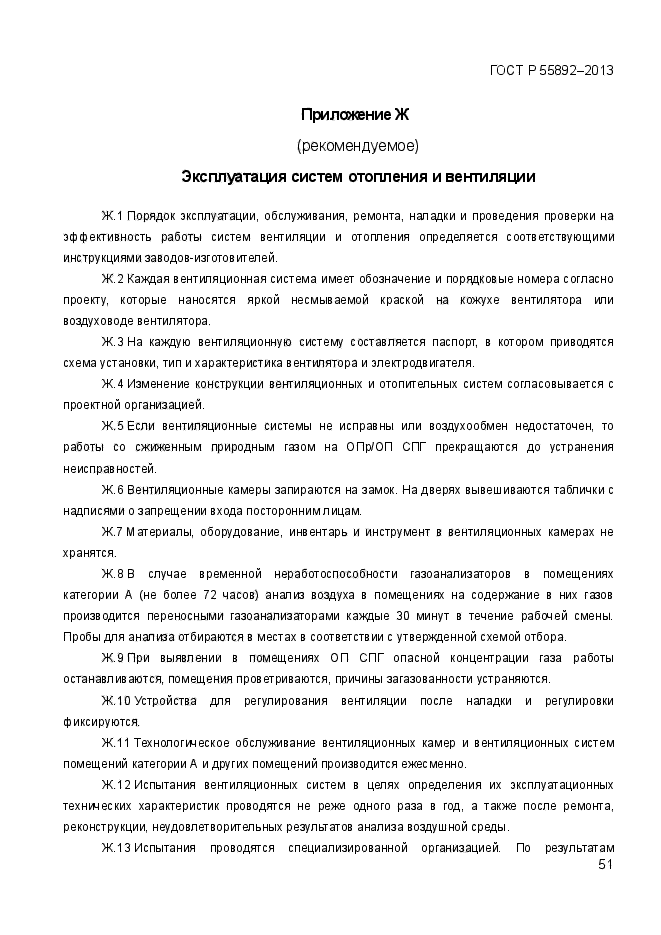 ГОСТ Р 55892–2013

Приложение Ж

(рекомендуемое)

Эксплуатация систем отопления и вентиляции

Ж.1 Порядок эксплуатации, обслуживания, ремонта, наладки и проведения проверки на эффективность работы систем вентиляции и отопления определяется соответствующими инструкциями заводов-изготовителей.

Ж.2 Каждая вентиляционная система имеет обозначение и порядковые номера согласно проекту, которые наносятся яркой несмываемой краской на кожухе вентилятора или воздуховоде вентилятора.

Ж.3 На каждую вентиляционную систему составляется паспорт, в котором приводятся схема установки, тип и характеристика вентилятора и электродвигателя.

Ж.4 Изменение конструкции вентиляционных и отопительных систем согласовывается с проектной организацией.

Ж.5 Если вентиляционные системы не исправны или воздухообмен недостаточен, то работы со сжиженным природным газом на ОПр/ОП СПГ прекращаются до устранения неисправностей.

Ж.6 Вентиляционные камеры запираются на замок. На дверях вывешиваются таблички с надписями о запрещении входа посторонним лицам.

Ж.7 Материалы, оборудование, инвентарь и инструмент в вентиляционных камерах не хранятся.

Ж.8 В случае временной неработоспособности газоанализаторов в помещениях категории А (не более 72 часов) анализ воздуха в помещениях на содержание в них газов производится переносными газоанализаторами каждые 30 минут в течение рабочей смены. Пробы для анализа отбираются в местах в соответствии с утвержденной схемой отбора.

Ж.9 При выявлении в помещениях ОП СПГ опасной концентрации газа работы останавливаются, помещения проветриваются, причины загазованности устраняются.

Ж.10 Устройства для регулирования вентиляции после наладки и регулировки фиксируются.

Ж.11 Технологическое обслуживание вентиляционных камер и вентиляционных систем помещений категории А и других помещений производится ежесменно.

Ж.12 Испытания вентиляционных систем в целях определения их эксплуатационных технических характеристик проводятся не реже одного раза в год, а также после ремонта, реконструкции, неудовлетворительных результатов анализа воздушной среды.

Ж.13 Испытания проводятся специализированной организацией. По результатам

51